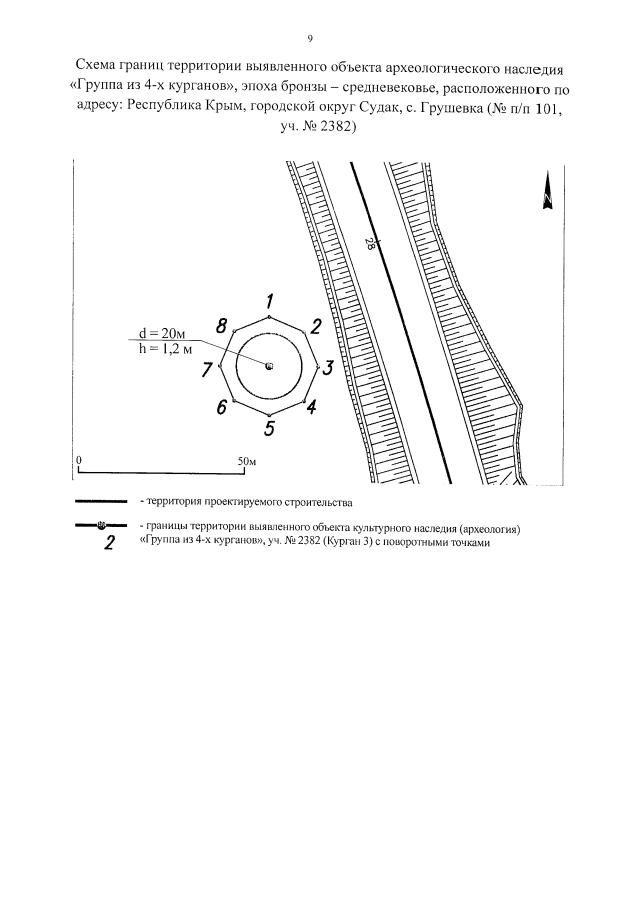 9

Схема границ территории выявленного объекта археологического наследия «Группа из 4-х курганов», эпоха бронзы – средневековье, расположенного по адресу: Республика Крым, городской округ Судак, с. Грушевка (№ п/п 101, уч. № 2382)

28

1
2
3
4
5
6
7
8

d = 20м
h = 1,2 м

0
50м

- территория проектируемого строительства

2
- границы территории выявленного объекта культурного наследия (археология) «Группа из 4-х курганов», уч. № 2382 (Курган 3) с поворотными точками